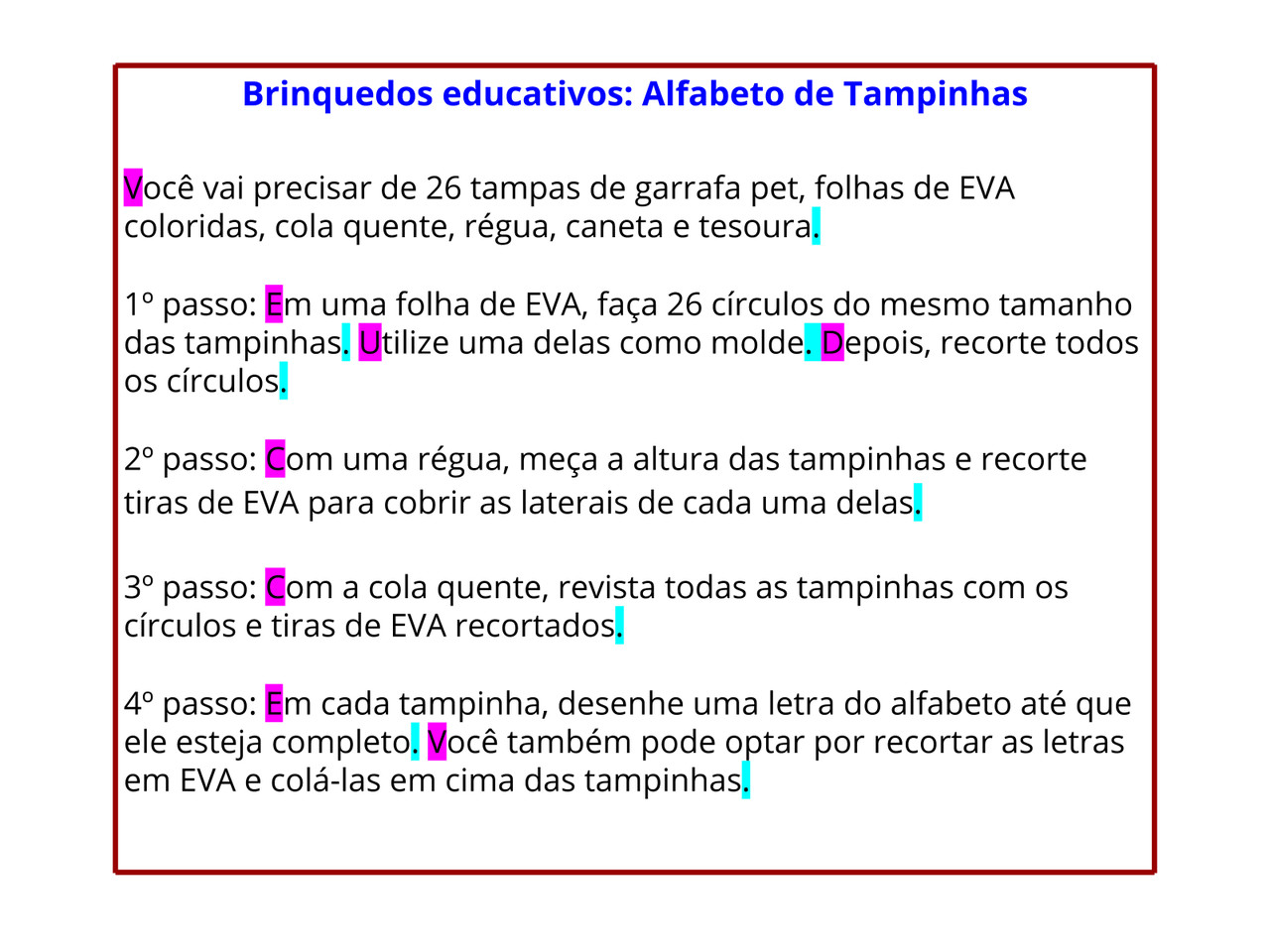 Brinquedos educativos: Alfabeto de Tampinhas

Você vai precisar de 26 tampas de garrafa pet, folhas de EVA coloridas, cola quente, régua, caneta e tesoura.

1º passo: Em uma folha de EVA, faça 26 círculos do mesmo tamanho das tampinhas. Utilize uma delas como molde. Depois, recorte todos os círculos.

2º passo: Com uma régua, meça a altura das tampinhas e recorte tiras de EVA para cobrir as laterais de cada uma delas.

3º passo: Com a cola quente, revista todas as tampinhas com os círculos e tiras de EVA recortados.

4º passo: Em cada tampinha, desenhe uma letra do alfabeto até que ele esteja completo. Você também pode optar por recortar as letras em EVA e colá-las em cima das tampinhas.